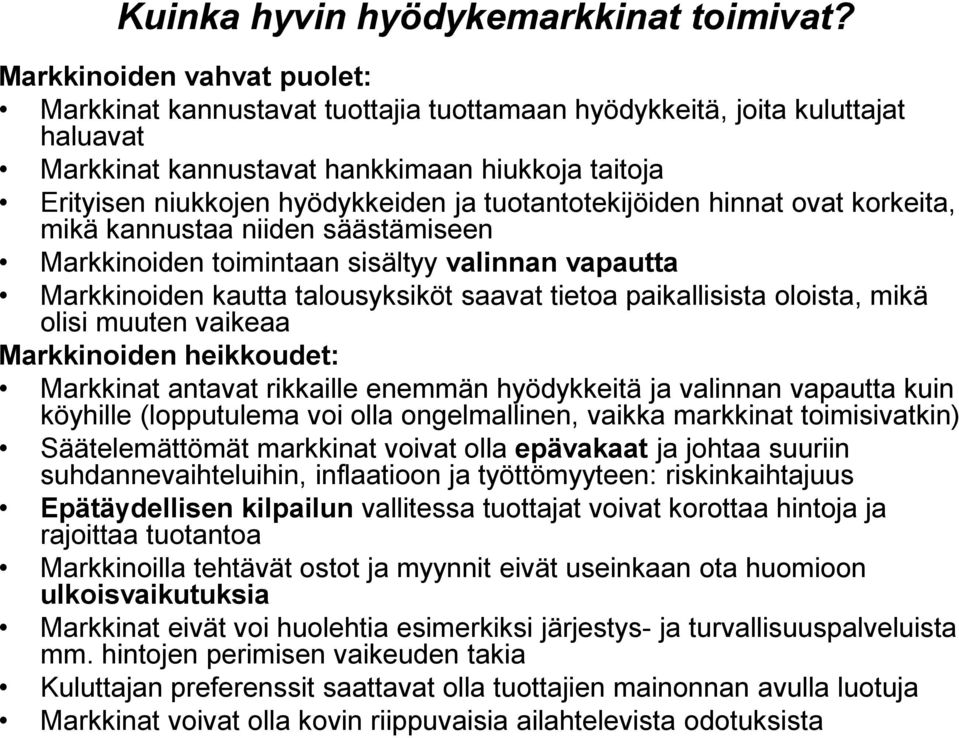 Kuinka hyvin hyödykemarkkinat toimivat?

Markkinoiden vahvat puolet:

• Markkinat kannustavat tuottajia tuottamaan hyödykkeitä, joita kuluttajat haluavat
• Markkinat kannustavat hankkimaan hiukkoja taitoja
• Erityisen niukkojen hyödykkeiden ja tuotantotekijöiden hinnat ovat korkeita, mikä kannustaa niiden säästämiseen
• Markkinoiden toimintaan sisältyy valinnan vapautta
• Markkinoiden kautta talousyksiköt saavat tietoa paikallisista oloista, mikä olisi muuten vaikeaa

Markkinoiden heikkoudet:

• Markkinat antavat rikkaille enemmän hyödykkeitä ja valinnan vapautta kuin köyhille (lopputulema voi olla ongelmallinen, vaikka markkinat toimisivatkin)
• Säätelemättömät markkinat voivat olla epävakaat ja johtaa suuriin suhdannevaihteluihin, inflaatioon ja työttömyyteen: riskinkaihtajuus
• Epätäydellisen kilpailun vallitessa tuottajat voivat korottaa hintoja ja rajoittaa tuotantoa
• Markkinoilla tehtävät ostot ja myynnit eivät useinkaan ota huomioon ulkoisvaikutuksia
• Markkinat eivät voi huolehtia esimerkiksi järjestys- ja turvallisuuspalveluista mm. hintojen perimisen vaikeuden takia
• Kuluttajan preferenssit saattavat olla tuottajien mainonnan avulla luotuja
• Markkinat voivat olla kovin riippuvaisia ailahtelevista odotuksista